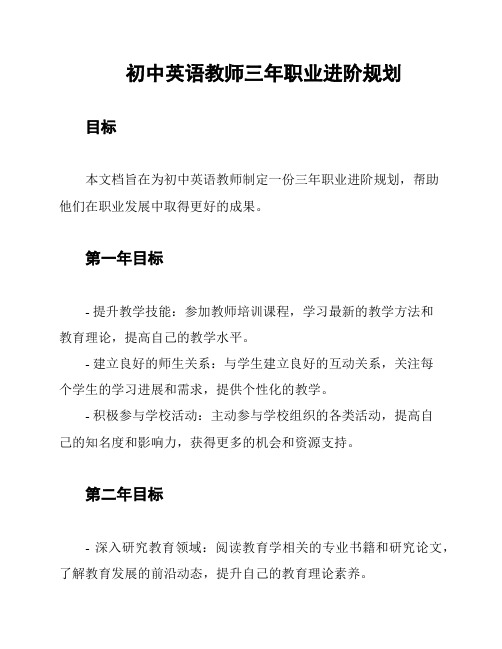 初中英语教师三年职业进阶规划

目标

本文档旨在为初中英语教师制定一份三年职业进阶规划，帮助他们在职业发展中取得更好的成果。

第一年目标

- 提升教学技能：参加教师培训课程，学习最新的教学方法和教育理论，提高自己的教学水平。
- 建立良好的师生关系：与学生建立良好的互动关系，关注每个学生的学习进展和需求，提供个性化的教学。
- 积极参与学校活动：主动参与学校组织的各类活动，提高自己的知名度和影响力，获得更多的机会和资源支持。

第二年目标

- 深入研究教育领域：阅读教育学相关的专业书籍和研究论文，了解教育发展的前沿动态，提升自己的教育理论素养。